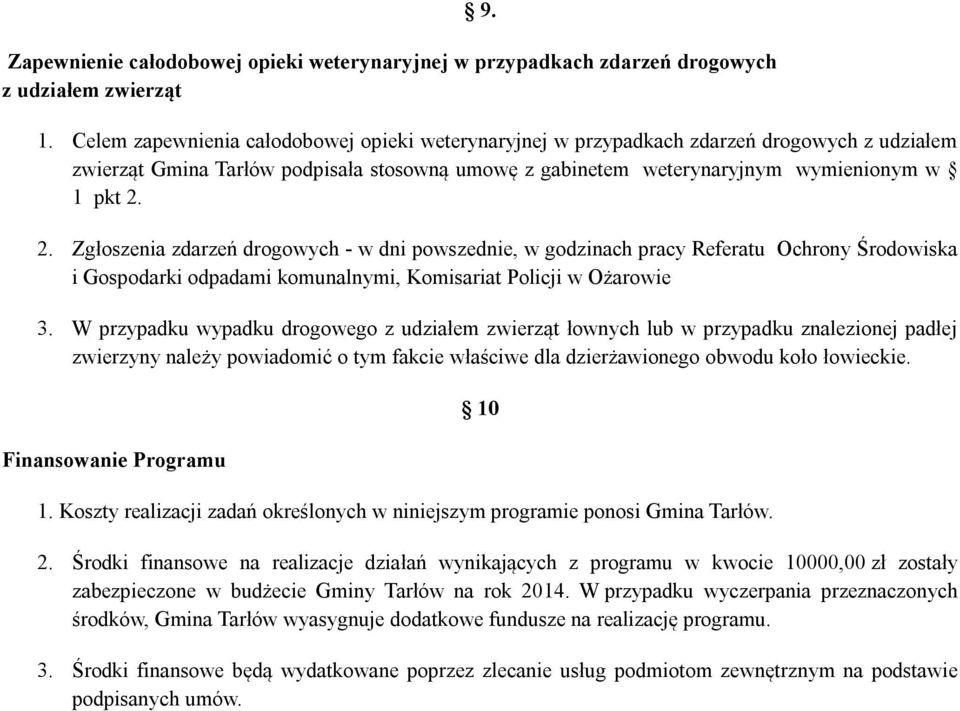 § 9.

Zapewnienie całodobowej opieki weterynaryjnej w przypadkach zdarzeń drogowych z udziałem zwierząt

1. Celem zapewnienia całodobowej opieki weterynaryjnej w przypadkach zdarzeń drogowych z udziałem zwierząt Gmina Tarłów podpisała stosowną umowę z gabinetem weterynaryjnym wymienionym w § 1 pkt 2.

2. Zgłoszenia zdarzeń drogowych - w dni powszednie, w godzinach pracy Referatu Ochrony Środowiska i Gospodarki odpadami komunalnymi, Komisariat Policji w Ożarowie

3. W przypadku wypadku drogowego z udziałem zwierząt łownych lub w przypadku znalezionej padłej zwierzyny należy powiadomić o tym fakcie właściwe dla dzierżawionego obwodu koło łowieckie.

§ 10

Finansowanie Programu

1. Koszty realizacji zadań określonych w niniejszym programie ponosi Gmina Tarłów.

2. Środki finansowe na realizacje działań wynikających z programu w kwocie 10000,00 zł zostały zabezpieczone w budżecie Gminy Tarłów na rok 2014. W przypadku wyczerpania przeznaczonych środków, Gmina Tarłów wyasygnuje dodatkowe fundusze na realizację programu.

3. Środki finansowe będą wydatkowane poprzez zlecanie usług podmiotom zewnętrznym na podstawie podpisanych umów.